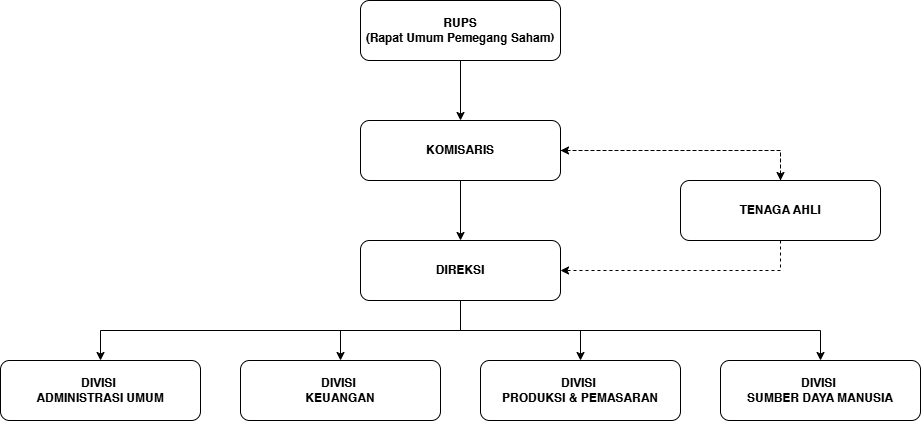 RUPS
(Rapat Umum Pemegang Saham)

KOMISARIS

TENAGA AHLI

DIREKSI

DIVISI
ADMINISTRASI UMUM

DIVISI
KEUANGAN

DIVISI
PRODUKSI & PEMASARAN

DIVISI
SUMBER DAYA MANUSIA